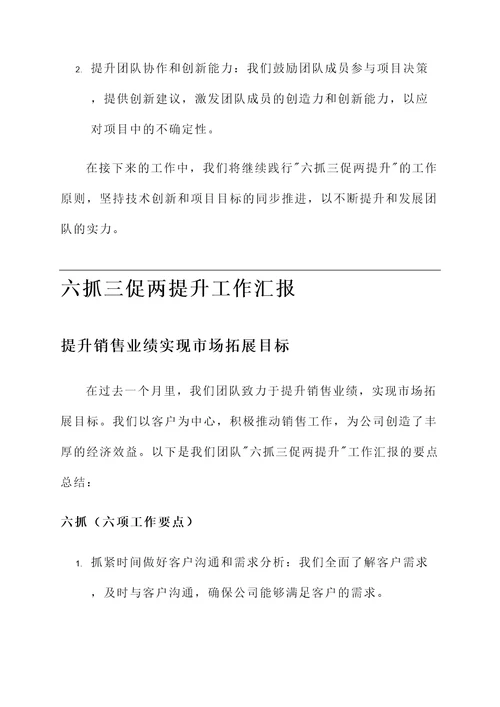 2. 提升团队协作和创新能力：我们鼓励团队成员参与项目决策，提供创新建议，激发团队成员的创造力和创新能力，以应对项目中的不确定性。

在接下来的工作中，我们将继续践行"六抓三促两提升"的工作原则，坚持技术创新和项目目标的同步推进，以不断提升和发展团队的实力。

六抓三促两提升工作汇报

提升销售业绩实现市场拓展目标

在过去一个月里，我们团队致力于提升销售业绩，实现市场拓展目标。我们以客户为中心，积极推动销售工作，为公司创造了丰厚的经济效益。以下是我们团队"六抓三促两提升"工作汇报的要点总结：

六抓（六项工作要点）

1. 抓紧时间做好客户沟通和需求分析：我们全面了解客户需求，及时与客户沟通，确保公司能够满足客户的需求。